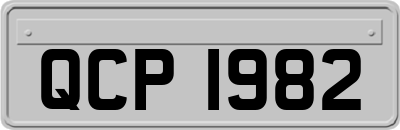 QCP 1982